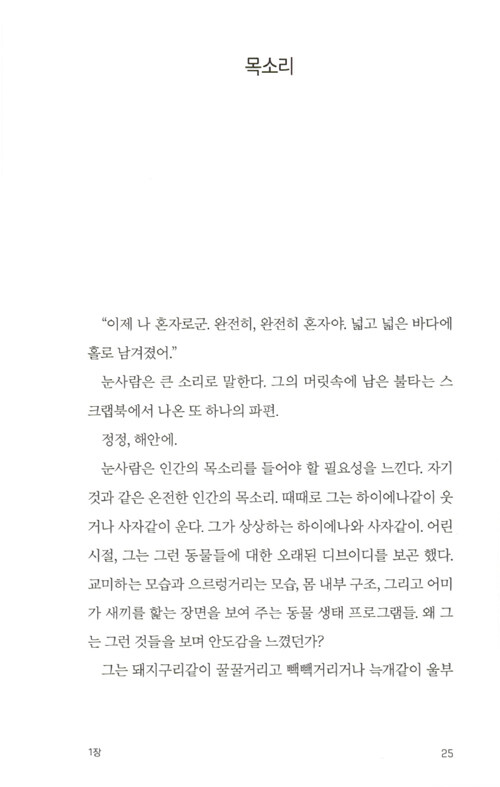 목소리

"이제 나 혼자로군. 완전히, 완전히 혼자야. 넓고 넓은 바다에 홀로 남겨졌어."

눈사람은 큰 소리로 말한다. 그의 머릿속에 남은 불타는 스크랩북에서 나온 또 하나의 파편.

정정, 해안에.

눈사람은 인간의 목소리를 들어야 할 필요성을 느낀다. 자기 것과 같은 온전한 인간의 목소리. 때때로 그는 하이에나같이 웃거나 사자같이 운다. 그가 상상하는 하이에나와 사자같이. 어린 시절, 그는 그런 동물들에 대한 오래된 디브이디를 보곤 했다. 교미하는 모습과 으르렁거리는 모습, 몸 내부 구조, 그리고 어미가 새끼를 핥는 장면을 보여 주는 동물 생태 프로그램들. 왜 그는 그런 것들을 보며 안도감을 느꼈던가?

그는 돼지구리같이 꿀꿀거리고 빽빽거리거나 늑개같이 울부

1장 25